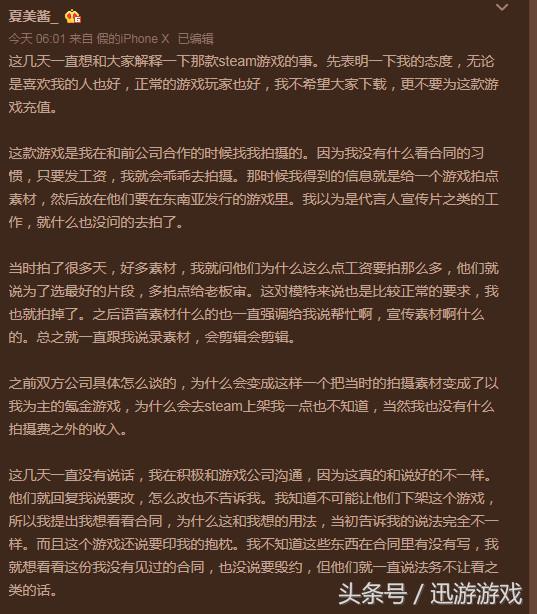 夏美酱_

今天 06:01 来自 假的iPhone X 已编辑

这几天一直想和大家解释一下那款steam游戏的事。先表明一下我的态度，无论是喜欢我的人也好，正常的游戏玩家也好，我不希望大家下载，更不要为这款游戏充值。

这款游戏是我在和前公司合作的时候找我拍摄的。因为我没有什么看合同的习惯，只要发工资，我就会乖乖去拍摄。那时候我得到的信息就是给一个游戏拍点素材，然后放在他们要在东南亚发行的游戏里。我以为是代言人宣传片之类的工作，就什么也没问的去拍了。

当时拍了很多天，好多素材，我就问他们为什么这么点工资要拍那么多，他们就说为了选最好的片段，多拍点给老板审。这对模特来说也是比较正常的要求，我也就拍掉了。之后语音素材什么的也一直强调给我说帮忙啊，宣传素材啊什么的。总之就一直跟我说录素材，会剪辑会剪辑。

之前双方公司具体怎么谈的，为什么会变成这样一个把当时的拍摄素材变成了以我为主的氪金游戏，为什么会去steam上架我一点也不知道，当然我也没有什么拍摄费之外的收入。

这几天一直没有说话，我在积极和游戏公司沟通，因为这真的和说好的不一样。他们就回复我说要改，怎么改也不告诉我。我知道不可能让他们下架这个游戏，所以我提出我想看看合同，为什么这和我想的用法，当初告诉我的说法完全不一样。而且这个游戏还说要印我的抱枕。我不知道这些东西在合同里有没有写，我就想看看这份我没有见过的合同，也没说要毁约，但他们就一直说法务不让看之类的话。

头条号 / 迅游游戏